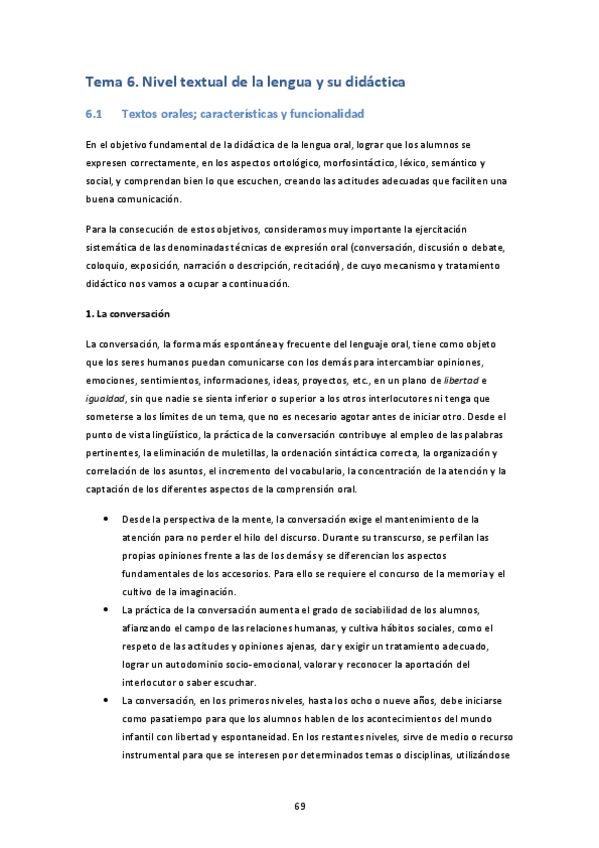 Tema 6. Nivel textual de la lengua y su didáctica

6.1 Textos orales; características y funcionalidad

En el objetivo fundamental de la didáctica de la lengua oral, lograr que los alumnos se expresen correctamente, en los aspectos ortológico, morfosintáctico, léxico, semántico y social, y comprendan bien lo que escuchen, creando las actitudes adecuadas que faciliten una buena comunicación.

Para la consecución de estos objetivos, consideramos muy importante la ejercitación sistemática de las denominadas técnicas de expresión oral (conversación, discusión o debate, coloquio, exposición, narración o descripción, recitación), de cuyo mecanismo y tratamiento didáctico nos vamos a ocupar a continuación.

1. La conversación

La conversación, la forma más espontánea y frecuente del lenguaje oral, tiene como objeto que los seres humanos puedan comunicarse con los demás para intercambiar opiniones, emociones, sentimientos, informaciones, ideas, proyectos, etc., en un plano de libertad e igualdad, sin que nadie se sienta inferior o superior a los otros interlocutores ni tenga que someterse a los límites de un tema, que no es necesario agotar antes de iniciar otro. Desde el punto de vista lingüístico, la práctica de la conversación contribuye al empleo de las palabras pertinentes, la eliminación de muletillas, la ordenación sintáctica correcta, la organización y correlación de los asuntos, el incremento del vocabulario, la concentración de la atención y la captación de los diferentes aspectos de la comprensión oral.

• Desde la perspectiva de la mente, la conversación exige el mantenimiento de la atención para no perder el hilo del discurso. Durante su transcurso, se perfilan las propias opiniones frente a las de los demás y se diferencian los aspectos fundamentales de los accesorios. Para ello se requiere el concurso de la memoria y el cultivo de la imaginación.
• La práctica de la conversación aumenta el grado de sociabilidad de los alumnos, afianzando el campo de las relaciones humanas, y cultiva hábitos sociales, como el respeto de las actitudes y opiniones ajenas, dar y exigir un tratamiento adecuado, lograr un autodominio socio-emocional, valorar y reconocer la aportación del interlocutor o saber escuchar.
• La conversación, en los primeros niveles, hasta los ocho o nueve años, debe iniciarse como pasatiempo para que los alumnos hablen de los acontecimientos del mundo infantil con libertad y espontaneidad. En los restantes niveles, sirve de medio o recurso instrumental para que se interesen por determinados temas o disciplinas, utilizándose

69